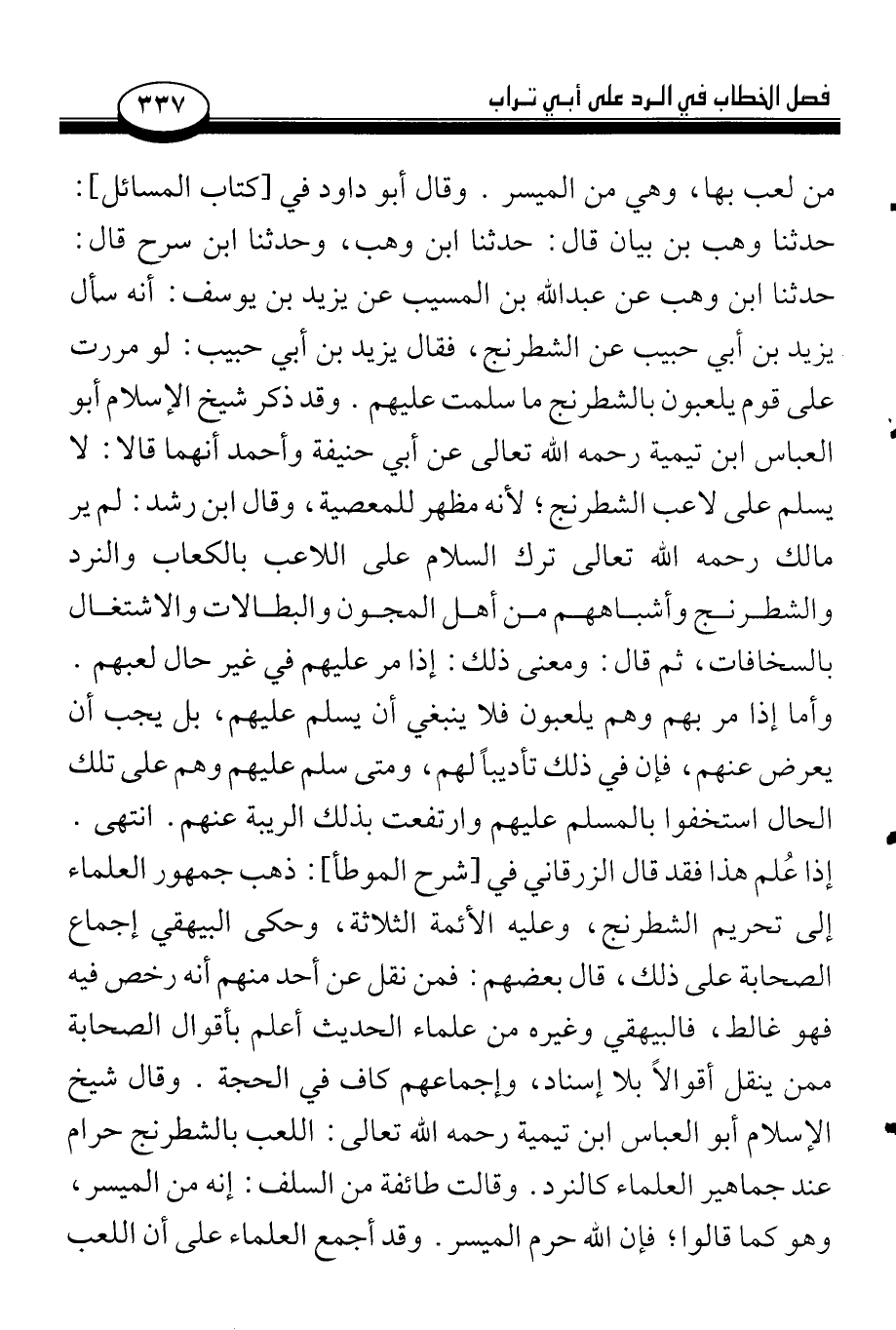 فصل الخطاب في الرد على أبي تراب ٣٣٧

من لعب بها، وهي من الميسر. وقال أبو داود في [كتاب المسائل]: حدثنا وهب بن بيان قال: حدثنا ابن وهب، وحدثنا ابن سرح قال: حدثنا ابن وهب عن عبدالله بن المسيب عن يزيد بن يوسف: أنه سأل يزيد بن أبي حبيب عن الشطرنج، فقال يزيد بن أبي حبيب: لو مررت على قوم يلعبون بالشطرنج ما سلمت عليهم. وقد ذكر شيخ الإسلام أبو العباس ابن تيمية رحمه الله تعالى عن أبي حنيفة وأحمد أنهما قالا: لا يسلم على لاعب الشطرنج؛ لأنه مظهر للمعصية، وقال ابن رشد: لم ير مالك رحمه الله تعالى ترك السلام على اللاعب بالكعاب والنرد والشطرنج وأشباههم من أهل المجون والبطالات والاشتغال بالسخافات، ثم قال: ومعنى ذلك: إذا مر عليهم في غير حال لعبهم. وأما إذا مر بهم وهم يلعبون فلا ينبغي أن يسلم عليهم، بل يجب أن يعرض عنهم، فإن في ذلك تأديباً لهم، ومتى سلم عليهم وهم على تلك الحال استخفوا بالمسلم عليهم وارتفعت بذلك الريبة عنهم. انتهى.

إذا عُلم هذا فقد قال الزرقاني في [شرح الموطأ]: ذهب جمهور العلماء إلى تحريم الشطرنج، وعليه الأئمة الثلاثة، وحكى البيهقي إجماع الصحابة على ذلك، قال بعضهم: فمن نقل عن أحد منهم أنه رخص فيه فهو غالط، فالبيهقي وغيره من علماء الحديث أعلم بأقوال الصحابة ممن ينقل أقوالاً بلا إسناد، وإجماعهم كاف في الحجة. وقال شيخ الإسلام أبو العباس ابن تيمية رحمه الله تعالى: اللعب بالشطرنج حرام عند جماهير العلماء كالنرد. وقالت طائفة من السلف: إنه من الميسر، وهو كما قالوا؛ فإن الله حرم الميسر. وقد أجمع العلماء على أن اللعب